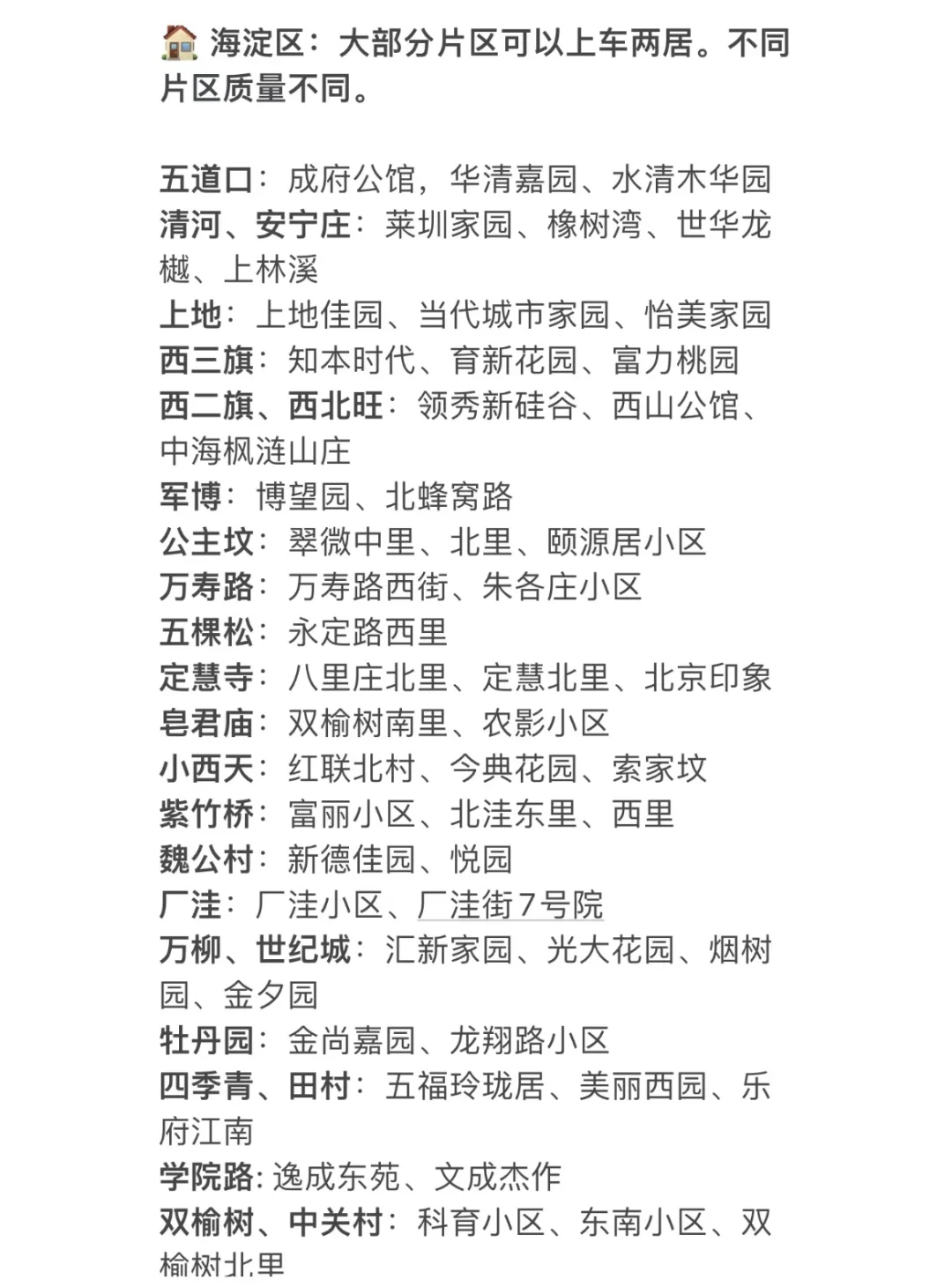 🏠 海淀区：大部分片区可以上车两居。不同片区质量不同。

五道口：成府公馆，华清嘉园、水清木华园
清河、安宁庄：莱圳家园、橡树湾、世华龙樾、上林溪
上地：上地佳园、当代城市家园、怡美家园
西三旗：知本时代、育新花园、富力桃园
西二旗、西北旺：领秀新硅谷、西山公馆、中海枫涟山庄
军博：博望园、北蜂窝路
公主坟：翠微中里、北里、颐源居小区
万寿路：万寿路西街、朱各庄小区
五棵松：永定路西里
定慧寺：八里庄北里、定慧北里、北京印象
皂君庙：双榆树南里、农影小区
小西天：红联北村、今典花园、索家坟
紫竹桥：富丽小区、北洼东里、西里
魏公村：新德佳园、悦园
厂洼：厂洼小区、厂洼街7号院
万柳、世纪城：汇新家园、光大花园、烟树园、金夕园
牡丹园：金尚嘉园、龙翔路小区
四季青、田村：五福玲珑居、美丽西园、乐府江南
学院路：逸成东苑、文成杰作
双榆树、中关村：科育小区、东南小区、双榆树北里